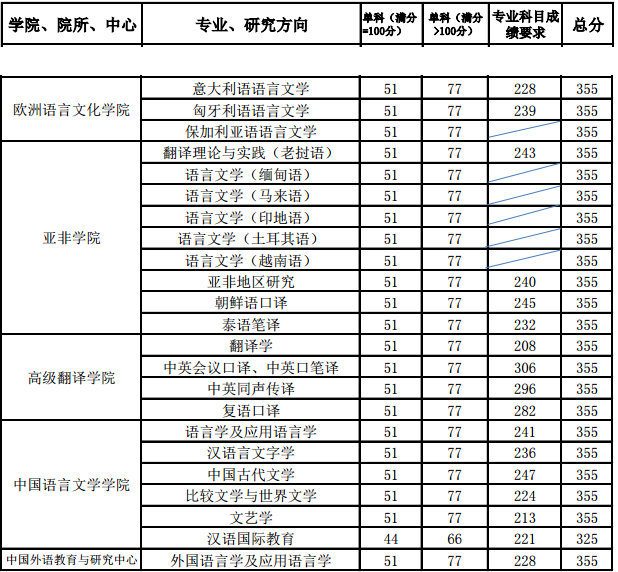 | 学院、院所、中心 | 专业、研究方向 | 单科（满分=100分） | 单科（满分>100分） | 专业科目成绩要求 | 总分 |
|---|---|---|---|---|---|
| 欧洲语言文化学院 | 意大利语语言文学 | 51 | 77 | 228 | 355 |
| | 匈牙利语语言文学 | 51 | 77 | 239 | 355 |
| | 保加利亚语语言文学 | 51 | 77 | | 355 |
| 亚非学院 | 翻译理论与实践（老挝语） | 51 | 77 | 243 | 355 |
| | 语言文学（缅甸语） | 51 | 77 | | 355 |
| | 语言文学（马来语） | 51 | 77 | | 355 |
| | 语言文学（印地语） | 51 | 77 | | 355 |
| | 语言文学（土耳其语） | 51 | 77 | | 355 |
| | 语言文学（越南语） | 51 | 77 | | 355 |
| | 亚非地区研究 | 51 | 77 | 240 | 355 |
| | 朝鲜语口译 | 51 | 77 | 245 | 355 |
| | 泰语笔译 | 51 | 77 | 232 | 355 |
| 高级翻译学院 | 翻译学 | 51 | 77 | 208 | 355 |
| | 中英会议口译、中英口笔译 | 51 | 77 | 306 | 355 |
| | 中英同声传译 | 51 | 77 | 296 | 355 |
| | 复语口译 | 51 | 77 | 282 | 355 |
| 中国语言文学学院 | 语言学及应用语言学 | 51 | 77 | 241 | 355 |
| | 汉语言文字学 | 51 | 77 | 236 | 355 |
| | 中国古代文学 | 51 | 77 | 247 | 355 |
| | 比较文学与世界文学 | 51 | 77 | 224 | 355 |
| | 文艺学 | 51 | 77 | 213 | 355 |
| | 汉语国际教育 | 44 | 66 | 221 | 325 |
| 中国外语教育与研究中心 | 外国语言学及应用语言学 | 51 | 77 | 228 | 355 |